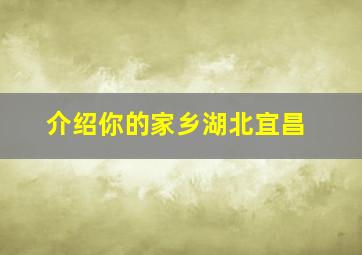 介绍你的家乡湖北宜昌